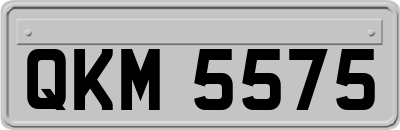 QKM 5575